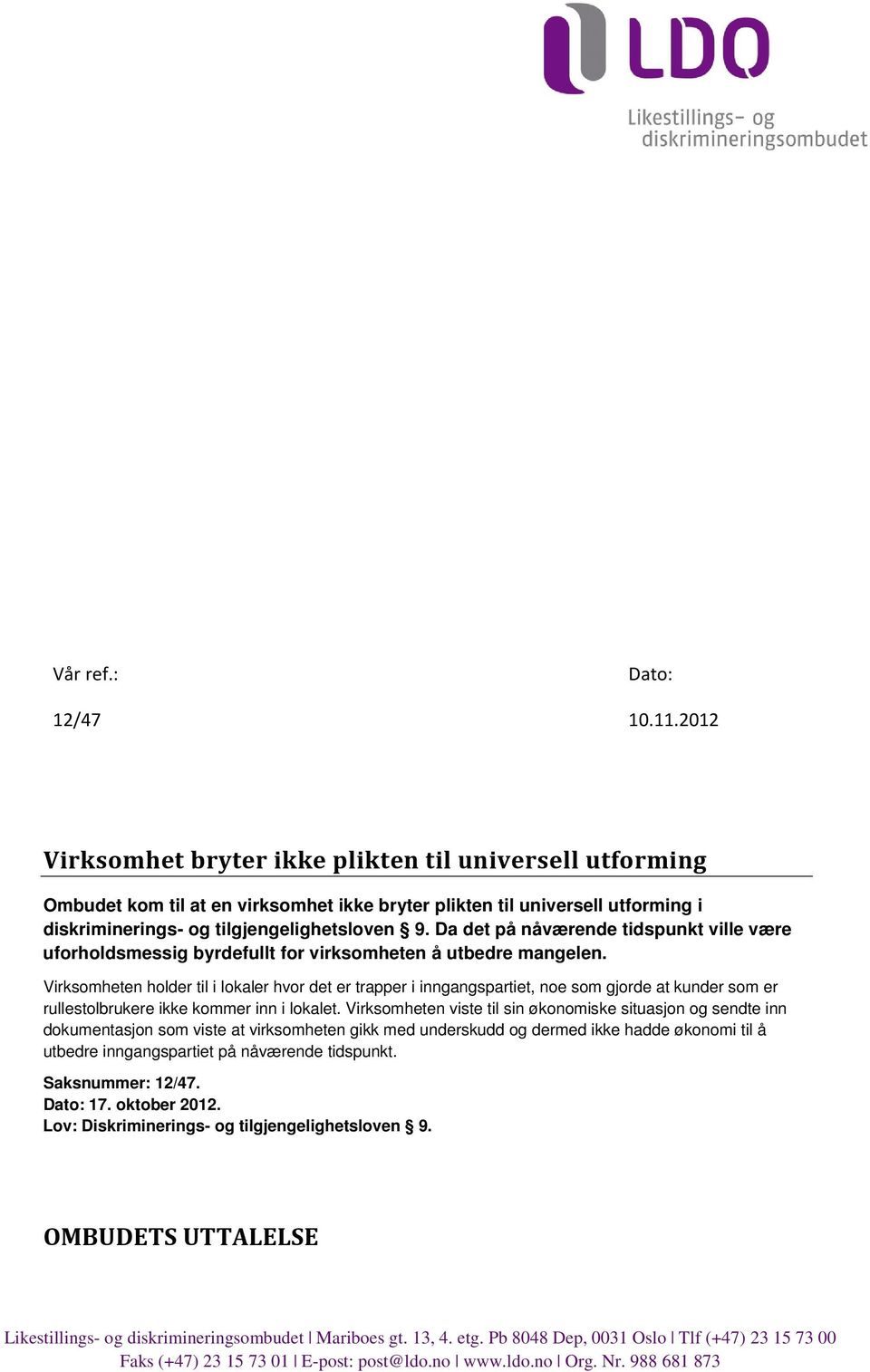 LDO
Likestillings- og diskrimineringsombudet

Vår ref.:

12/47

Dato:

10.11.2012

Virksomhet bryter ikke plikten til universell utforming

Ombudet kom til at en virksomhet ikke bryter plikten til universell utforming i diskriminerings- og tilgjengelighetsloven § 9. Da det på nåværende tidspunkt ville være uforholdsmessig byrdefullt for virksomheten å utbedre mangelen.

Virksomheten holder til i lokaler hvor det er trapper i inngangspartiet, noe som gjorde at kunder som er rullestolbrukere ikke kommer inn i lokalet. Virksomheten viste til sin økonomiske situasjon og sendte inn dokumentasjon som viste at virksomheten gikk med underskudd og dermed ikke hadde økonomi til å utbedre inngangspartiet på nåværende tidspunkt.

Saksnummer: 12/47.
Dato: 17. oktober 2012.
Lov: Diskriminerings- og tilgjengelighetsloven § 9.

OMBUDETS UTTALELSE

Likestillings- og diskrimineringsombudet | Mariboes gt. 13, 4. etg. Pb 8048 Dep, 0031 Oslo | Tlf (+47) 23 15 73 00
Faks (+47) 23 15 73 01 | E-post: post@ldo.no | www.ldo.no | Org. Nr. 988 681 873